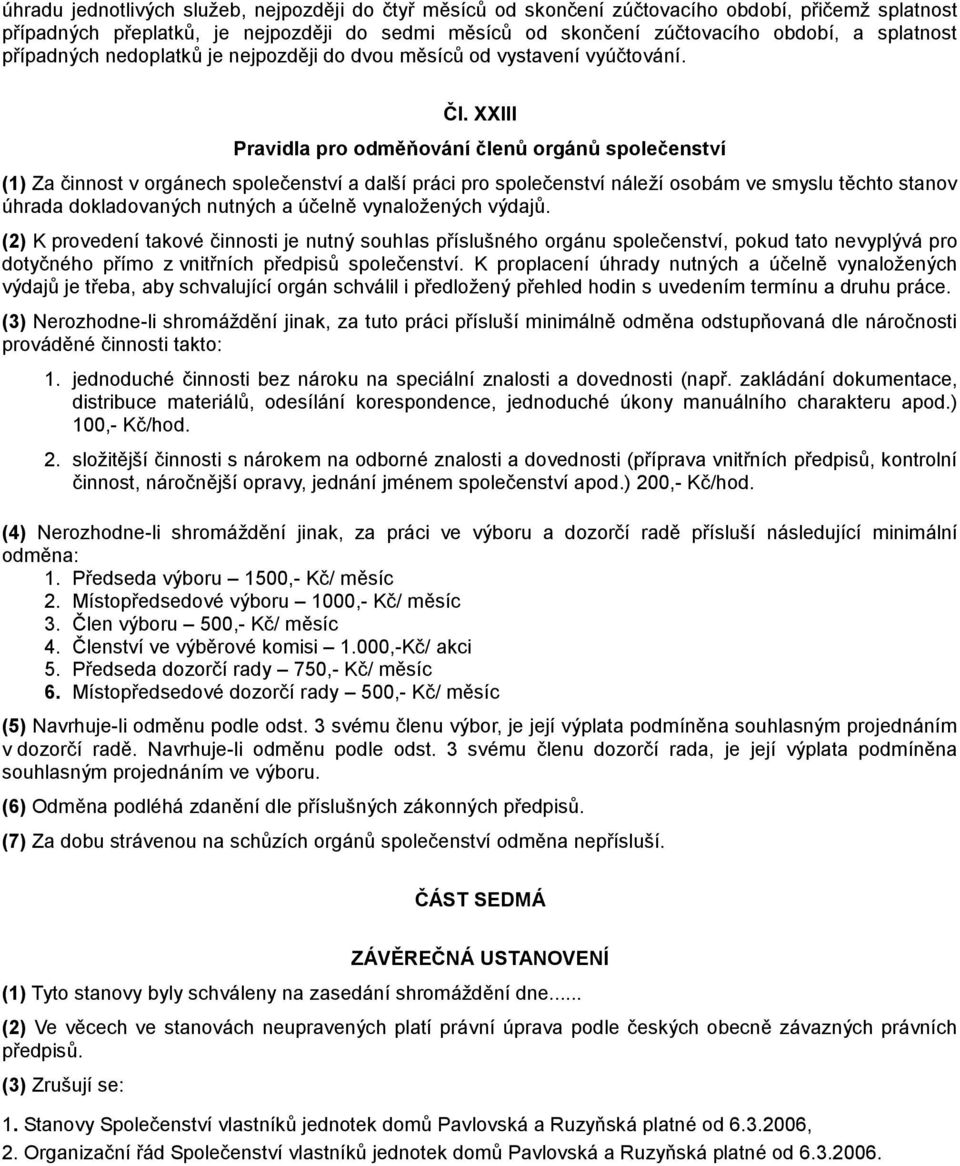 úhradu jednotlivých služeb, nejpozději do čtyř měsíců od skončení zúčtovacího období, přičemž splatnost případných přeplatků, je nejpozději do sedmi měsíců od skončení zúčtovacího období, a splatnost případných nedoplatků je nejpozději do dvou měsíců od vystavení vyúčtování.

Čl. XXIII

Pravidla pro odměňování členů orgánů společenství

(1) Za činnost v orgánech společenství a další práci pro společenství náleží osobám ve smyslu těchto stanov úhrada dokladovaných nutných a účelně vynaložených výdajů.

(2) K provedení takové činnosti je nutný souhlas příslušného orgánu společenství, pokud tato nevyplývá pro dotyčného přímo z vnitřních předpisů společenství. K proplacení úhrady nutných a účelně vynaložených výdajů je třeba, aby schvalující orgán schválil i předložený přehled hodin s uvedením termínu a druhu práce.

(3) Nerozhodne-li shromáždění jinak, za tuto práci přísluší minimálně odměna odstupňovaná dle náročnosti prováděné činnosti takto:

1. jednoduché činnosti bez nároku na speciální znalosti a dovednosti (např. zakládání dokumentace, distribuce materiálů, odesílání korespondence, jednoduché úkony manuálního charakteru apod.) 100,- Kč/hod.

2. složitější činnosti s nárokem na odborné znalosti a dovednosti (příprava vnitřních předpisů, kontrolní činnost, náročnější opravy, jednání jménem společenství apod.) 200,- Kč/hod.

(4) Nerozhodne-li shromáždění jinak, za práci ve výboru a dozorčí radě přísluší následující minimální odměna:
1. Předseda výboru – 1500,- Kč/ měsíc
2. Místopředsedové výboru – 1000,- Kč/ měsíc
3. Člen výboru – 500,- Kč/ měsíc
4. Členství ve výběrové komisi – 1.000,-Kč/ akci
5. Předseda dozorčí rady – 750,- Kč/ měsíc
6. Místopředsedové dozorčí rady – 500,- Kč/ měsíc

(5) Navrhuje-li odměnu podle odst. 3 svému členu výbor, je její výplata podmíněna souhlasným projednáním v dozorčí radě. Navrhuje-li odměnu podle odst. 3 svému členu dozorčí rada, je její výplata podmíněna souhlasným projednáním ve výboru.

(6) Odměna podléhá zdanění dle příslušných zákonných předpisů.

(7) Za dobu strávenou na schůzích orgánů společenství odměna nepřísluší.

ČÁST SEDMÁ

ZÁVĚREČNÁ USTANOVENÍ

(1) Tyto stanovy byly schváleny na zasedání shromáždění dne......

(2) Ve věcech ve stanovách neupravených platí právní úprava podle českých obecně závazných právních předpisů.

(3) Zrušují se:

1. Stanovy Společenství vlastníků jednotek domů Pavlovská a Ruzyňská platné od 6.3.2006,
2. Organizační řád Společenství vlastníků jednotek domů Pavlovská a Ruzyňská platné od 6.3.2006.